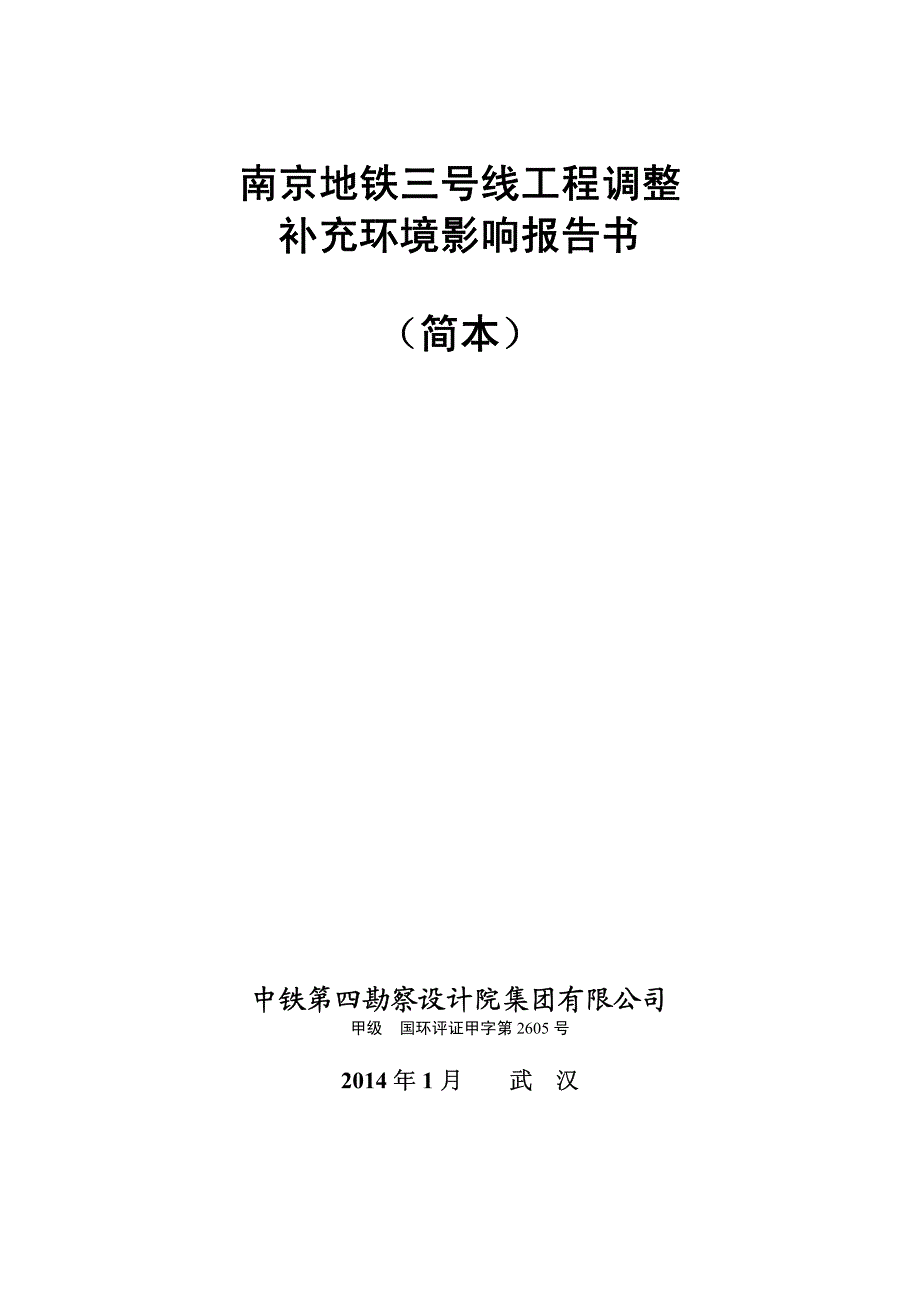 南京地铁三号线工程调整
补充环境影响报告书

（简本）

中铁第四勘察设计院集团有限公司
甲级 国环评证甲字第 2605 号

2014 年 1 月 武 汉